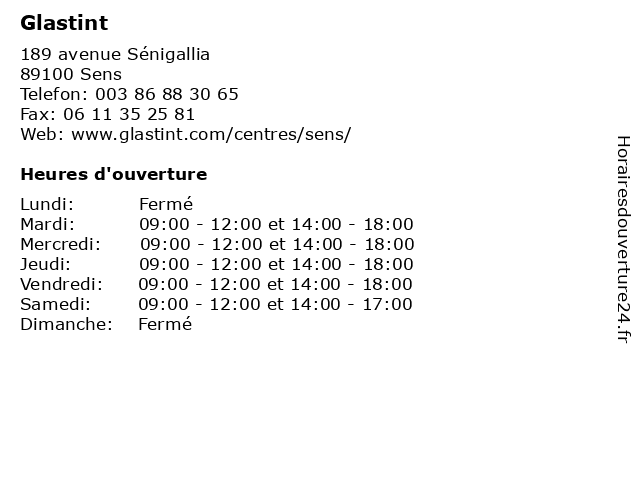 Glastint

189 avenue Sénigallia
89100 Sens
Telefon: 003 86 88 30 65
Fax: 06 11 35 25 81
Web: www.glastint.com/centres/sens/

Heures d'ouverture

| | |
|---|---|
| Lundi: | Fermé |
| Mardi: | 09:00 - 12:00 et 14:00 - 18:00 |
| Mercredi: | 09:00 - 12:00 et 14:00 - 18:00 |
| Jeudi: | 09:00 - 12:00 et 14:00 - 18:00 |
| Vendredi: | 09:00 - 12:00 et 14:00 - 18:00 |
| Samedi: | 09:00 - 12:00 et 14:00 - 17:00 |
| Dimanche: | Fermé |

Horairesdouverture24.fr